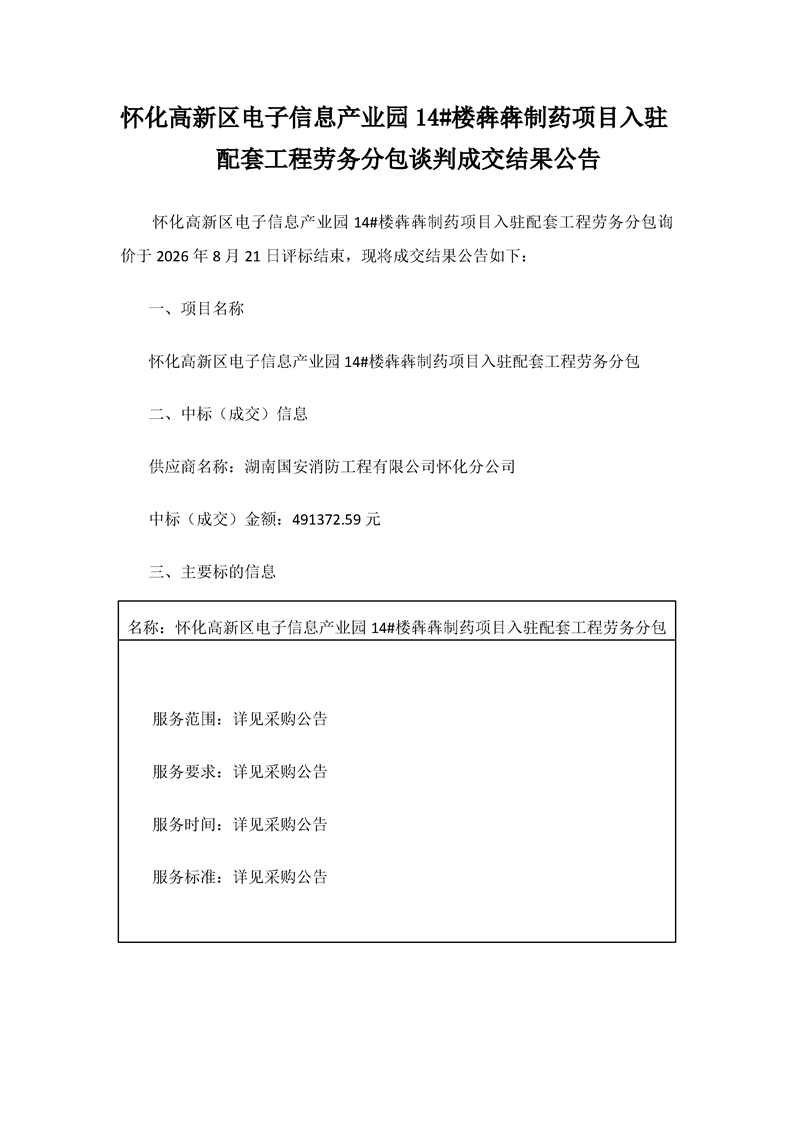 怀化高新区电子信息产业园 14#楼犇犇制药项目入驻配套工程劳务分包谈判成交结果公告

怀化高新区电子信息产业园 14#楼犇犇制药项目入驻配套工程劳务分包询价于 2026 年 8 月 21 日评标结束，现将成交结果公告如下：

一、项目名称

怀化高新区电子信息产业园 14#楼犇犇制药项目入驻配套工程劳务分包

二、中标（成交）信息

供应商名称：湖南国安消防工程有限公司怀化分公司

中标（成交）金额：491372.59 元

三、主要标的信息

| 名称：怀化高新区电子信息产业园 14#楼犇犇制药项目入驻配套工程劳务分包 |
|---|
| 服务范围：详见采购公告<br>服务要求：详见采购公告<br>服务时间：详见采购公告<br>服务标准：详见采购公告 |